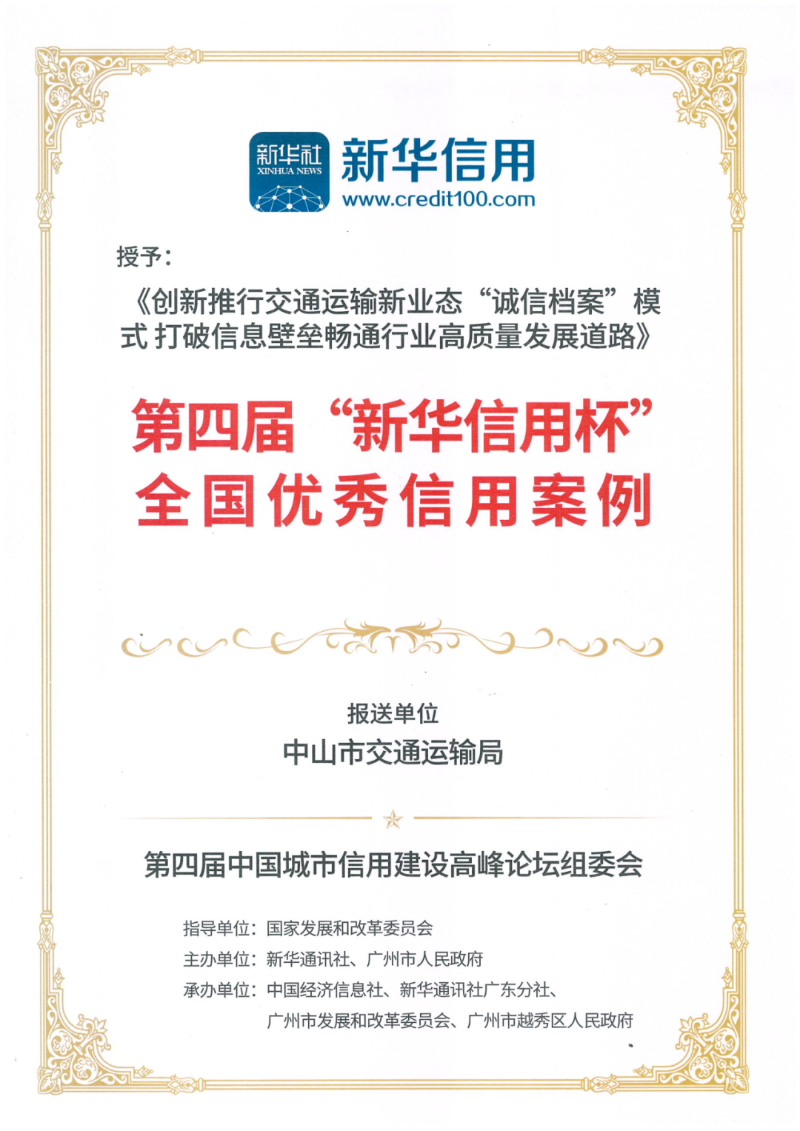 新华社
XINHUA NEWS
新华信用
www.credit100.com

授予:

《创新推行交通运输新业态“诚信档案”模式 打破信息壁垒畅通行业高质量发展道路》

第四届“新华信用杯”
全国优秀信用案例

报送单位
中山市交通运输局

第四届中国城市信用建设高峰论坛组委会

指导单位:国家发展和改革委员会
主办单位:新华通讯社、广州市人民政府
承办单位:中国经济信息社、新华通讯社广东分社、
广州市发展和改革委员会、广州市越秀区人民政府